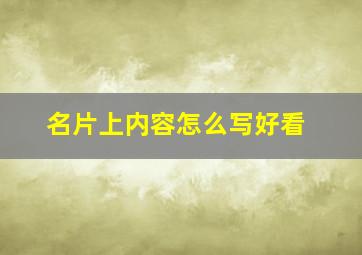 名片上内容怎么写好看